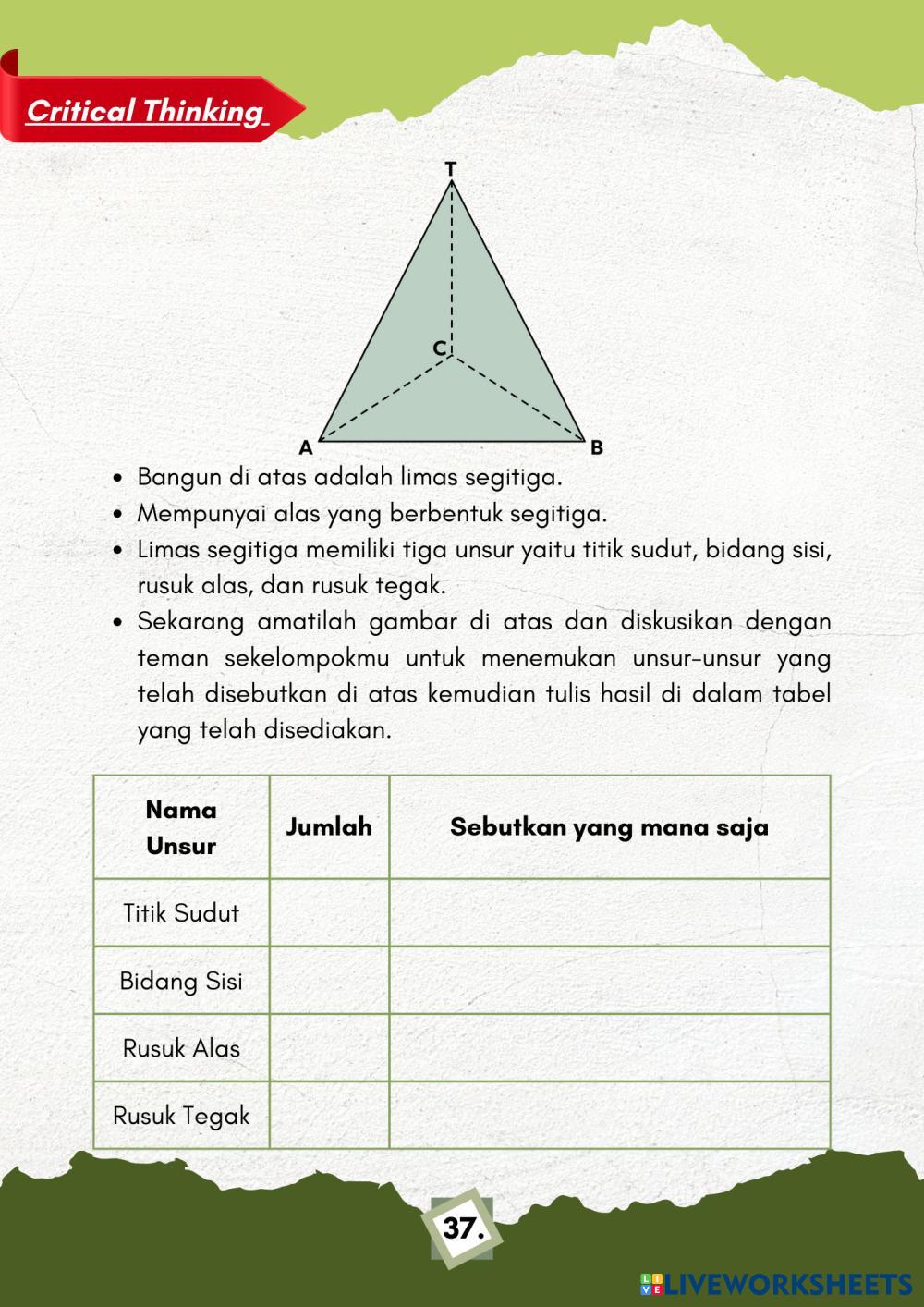 Critical Thinking

T

C

A

B

• Bangun di atas adalah limas segitiga.
• Mempunyai alas yang berbentuk segitiga.
• Limas segitiga memiliki tiga unsur yaitu titik sudut, bidang sisi, rusuk alas, dan rusuk tegak.
• Sekarang amatilah gambar di atas dan diskusikan dengan teman sekelompokmu untuk menemukan unsur-unsur yang telah disebutkan di atas kemudian tulis hasil di dalam tabel yang telah disediakan.

| Nama Unsur | Jumlah | Sebutkan yang mana saja |
|---|---|---|
| Titik Sudut | | |
| Bidang Sisi | | |
| Rusuk Alas | | |
| Rusuk Tegak | | |

37.

LIVEWORKSHEETS